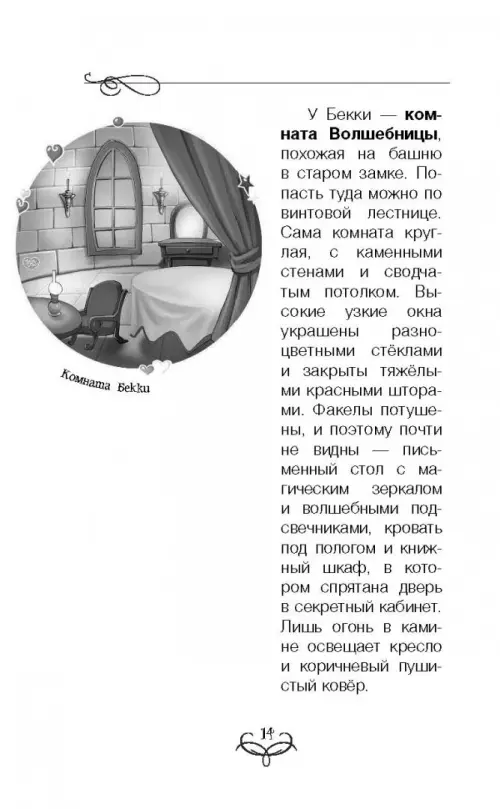 Комната Бекки

У Бекки — **комната Волшебницы**, похожая на башню в старом замке. Попасть туда можно по винтовой лестнице. Сама комната круглая, с каменными стенами и сводчатым потолком. Высокие узкие окна украшены разноцветными стёклами и закрыты тяжёлыми красными шторами. Факелы потушены, и поэтому почти не видны — письменный стол с магическим зеркалом и волшебными подсвечниками, кровать под пологом и книжный шкаф, в котором спрятана дверь в секретный кабинет. Лишь огонь в камине освещает кресло и коричневый пушистый ковёр.

14